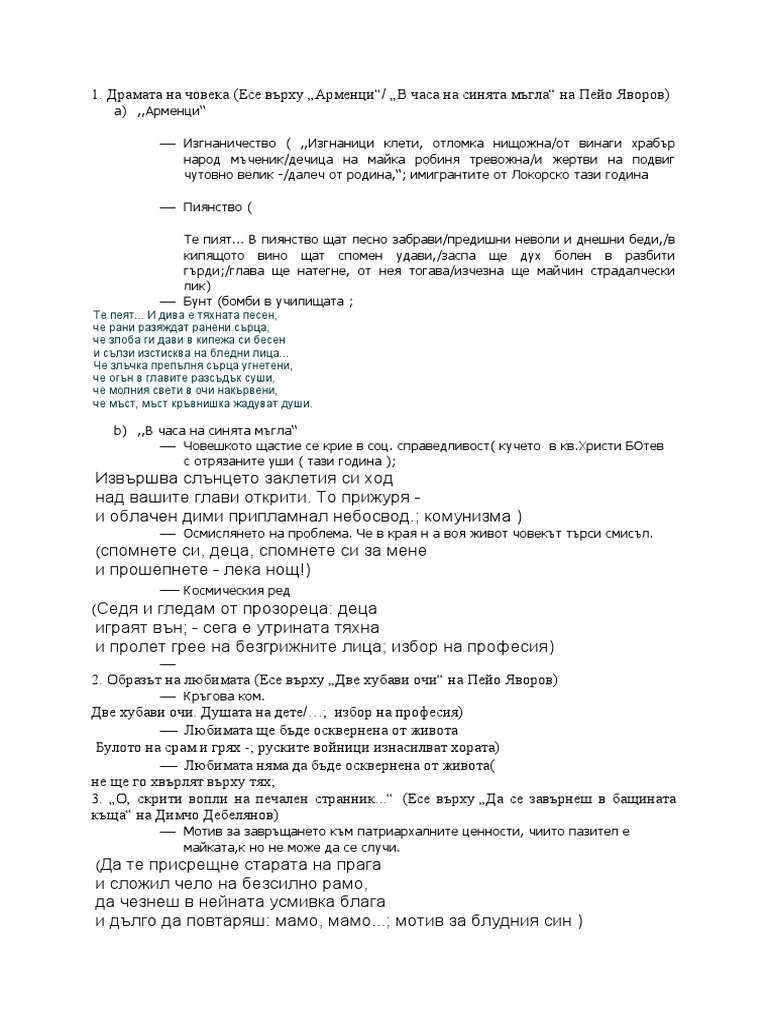 1. Драмата на човека (Есе върху „Арменци“/ „В часа на синята мъгла“ на Пейо Яворов)
a) ,,Арменци“

— Изгнаничество ( ,,Изгнаници клети, отломка нищожна/от винаги храбър народ мъченик/дечица на майка робиня тревожна/и жертви на подвиг чутовно велик -/далеч от родина,“; имигрантите от Локорско тази година

— Пиянство (

Те пият... В пиянство щат лесно забрави/предишни неволи и днешни беди,/в кипящото вино щат спомен удави,/заспа ще дух болен в разбити гърди;/глава ще натегне, от нея тогава/изчезна ще майчин страдалчески лик)

— Бунт (бомби в училищата ;

Те пеят... И дива е тяхната песен,
че рани разяждат ранени сърца,
че злоба ги дави в кипежа си бесен
и сълзи изстисква на бледни лица...
Че злъчка препълня сърца угнетени,
че огън в главите разсъдък суши,
че молния свети в очи накървени,
че мъст, мъст кръвнишка жадуват души.

b) ,,В часа на синята мъгла“
— Човешкото щастие се крие в соц. справедливост( кучето в кв.Христи БОтев с отрязаните уши ( тази година );
Извършва слънцето заклетия си ход
над вашите глави открити. То прижуря -
и облачен дими припламнал небосвод.; комунизма )
— Осмислянето на проблема. Че в края н а воя живот човекът търси смисъл.
(спомнете си, деца, спомнете си за мене
и прошепнете - лека нощ!)
— Космическия ред
(Седя и гледам от прозореца: деца
играят вън; - сега е утрината тяхна
и пролет грее на безгрижните лица; избор на професия)
—
2. Образът на любимата (Есе върху „Две хубави очи“ на Пейо Яворов)
— Кръгова ком.
Две хубави очи. Душата на дете/…; избор на професия)
— Любимата ще бъде осквернена от живота
Булото на срам и грях -; руските войници изнасилват хората)
— Любимата няма да бъде осквернена от живота(
не ще го хвърлят върху тях;
3. „О, скрити вопли на печален странник...“ (Есе върху „Да се завърнеш в бащината къща“ на Димчо Дебелянов)
— Мотив за завръщането към патриархалните ценности, чиито пазител е майката,к но не може да се случи.
(Да те присрещне старата на прага
и сложил чело на безсилно рамо,
да чезнеш в нейната усмивка блага
и дълго да повтаряш: мамо, мамо…; мотив за блудния син )